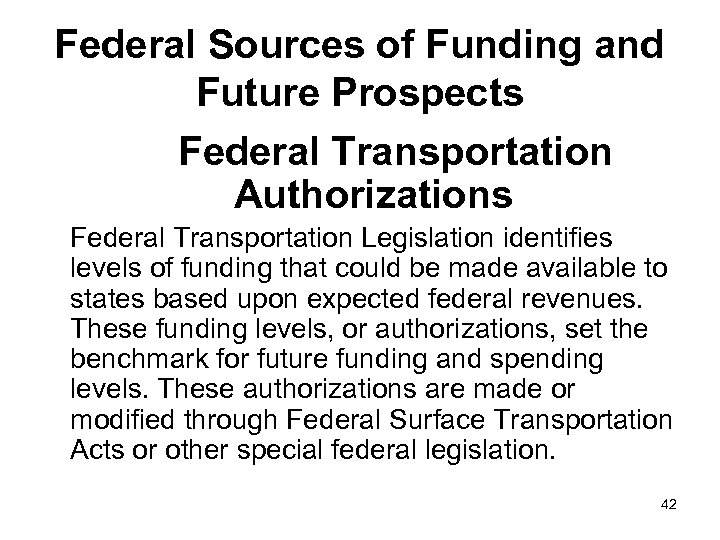 Federal Sources of Funding and Future Prospects

Federal Transportation Authorizations

Federal Transportation Legislation identifies levels of funding that could be made available to states based upon expected federal revenues. These funding levels, or authorizations, set the benchmark for future funding and spending levels. These authorizations are made or modified through Federal Surface Transportation Acts or other special federal legislation.

42